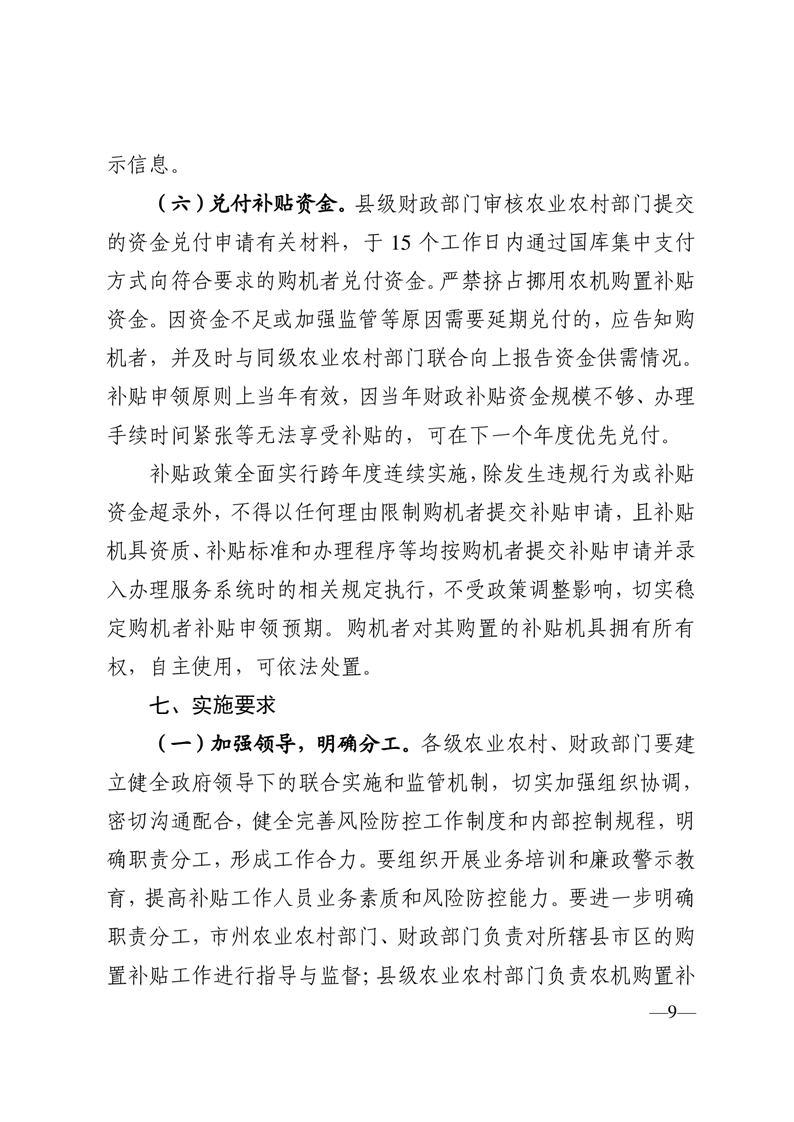 示信息。

（六）兑付补贴资金。县级财政部门审核农业农村部门提交的资金兑付申请有关材料，于 15 个工作日内通过国库集中支付方式向符合要求的购机者兑付资金。严禁挤占挪用农机购置补贴资金。因资金不足或加强监管等原因需要延期兑付的，应告知购机者，并及时与同级农业农村部门联合向上报告资金供需情况。补贴申领原则上当年有效，因当年财政补贴资金规模不够、办理手续时间紧张等无法享受补贴的，可在下一个年度优先兑付。

补贴政策全面实行跨年度连续实施，除发生违规行为或补贴资金超录外，不得以任何理由限制购机者提交补贴申请，且补贴机具资质、补贴标准和办理程序等均按购机者提交补贴申请并录入办理服务系统时的相关规定执行，不受政策调整影响，切实稳定购机者补贴申领预期。购机者对其购置的补贴机具拥有所有权，自主使用，可依法处置。

七、实施要求

（一）加强领导，明确分工。各级农业农村、财政部门要建立健全政府领导下的联合实施和监管机制，切实加强组织协调，密切沟通配合，健全完善风险防控工作制度和内部控制规程，明确职责分工，形成工作合力。要组织开展业务培训和廉政警示教育，提高补贴工作人员业务素质和风险防控能力。要进一步明确职责分工，市州农业农村部门、财政部门负责对所辖县市区的购置补贴工作进行指导与监督；县级农业农村部门负责农机购置补

—9—